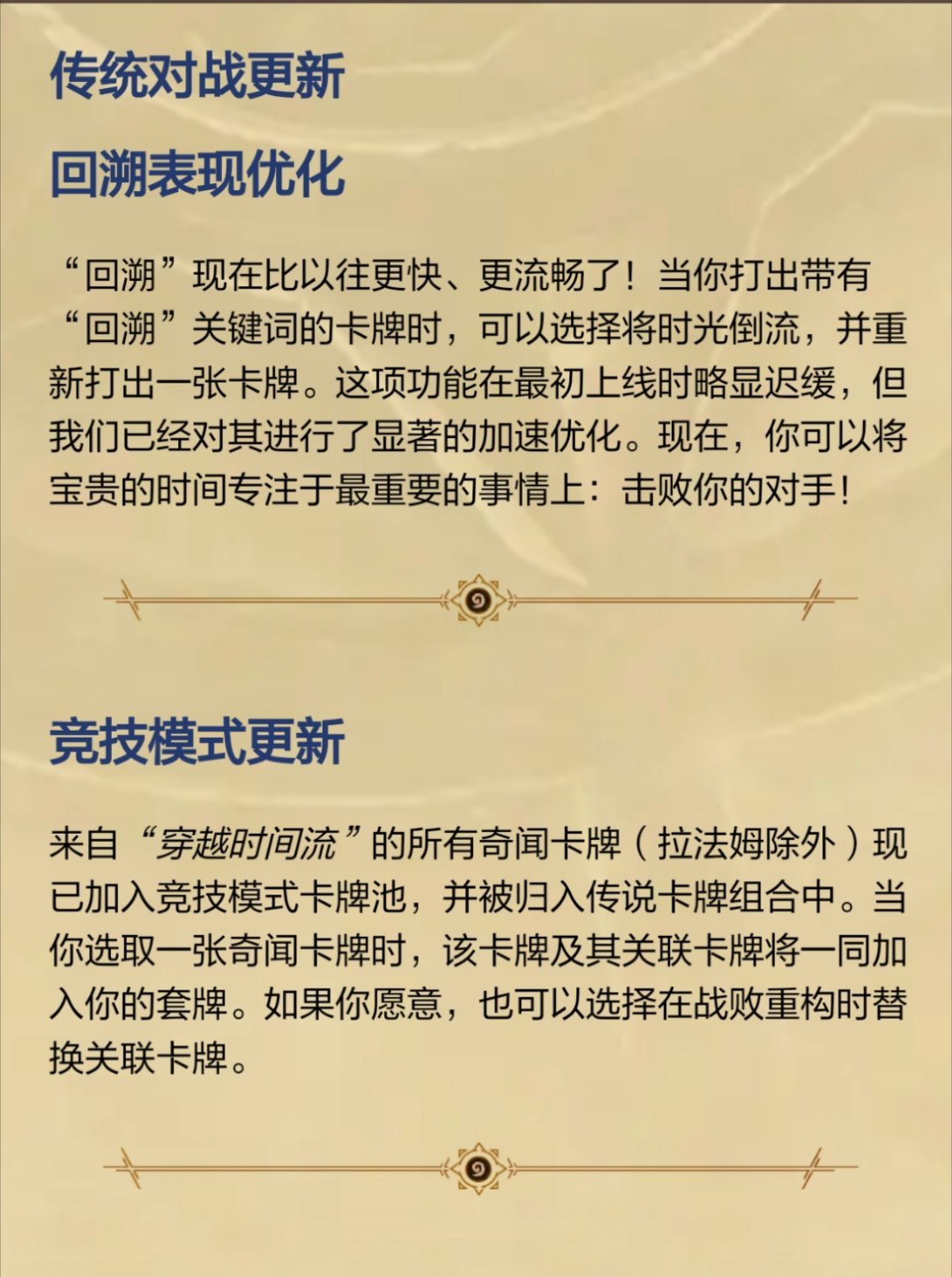 传统对战更新

回溯表现优化

“回溯”现在比以往更快、更流畅了！当你打出带有“回溯”关键词的卡牌时，可以选择将时光倒流，并重新打出一张卡牌。这项功能在最初上线时略显迟缓，但我们已经对其进行了显著的加速优化。现在，你可以将宝贵的时间专注于最重要的事情上：击败你的对手！

竞技模式更新

来自“穿越时间流”的所有奇闻卡牌（拉法姆除外）现已加入竞技模式卡牌池，并被归入传说卡牌组合中。当你选取一张奇闻卡牌时，该卡牌及其关联卡牌将一同加入你的套牌。如果你愿意，也可以选择在战败重构时替换关联卡牌。